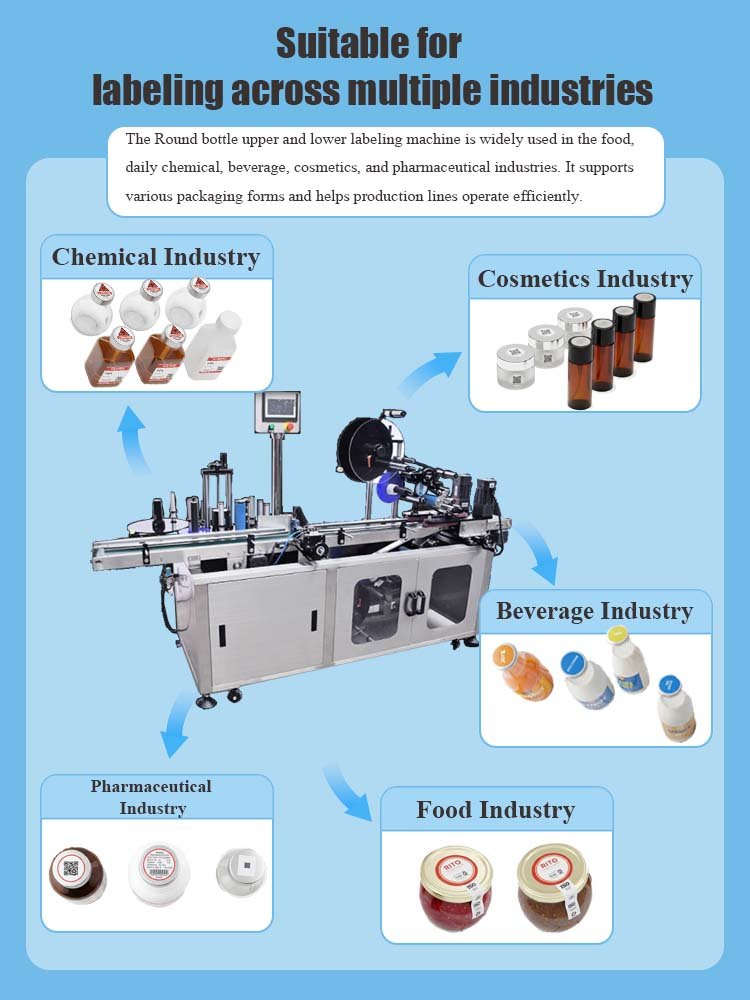 Suitable for
labeling across multiple industries

The Round bottle upper and lower labeling machine is widely used in the food, daily chemical, beverage, cosmetics, and pharmaceutical industries. It supports various packaging forms and helps production lines operate efficiently.

Chemical Industry

Cosmetics Industry

Beverage Industry

Pharmaceutical
Industry

Food Industry